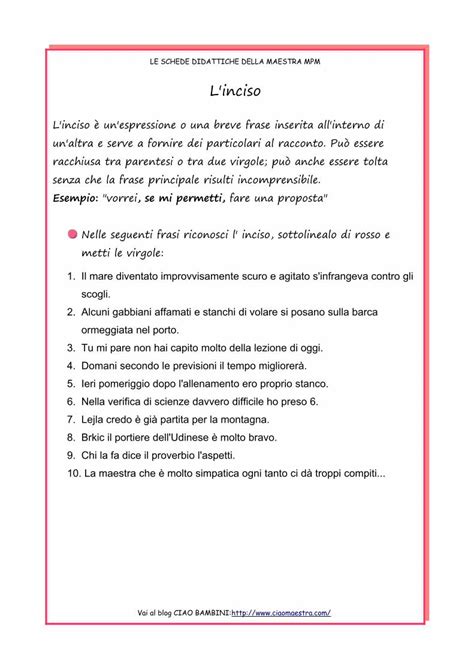 LE SCHEDE DIDATTICHE DELLA MAESTRA MPM

L'inciso

L'inciso è un'espressione o una breve frase inserita all'interno di un'altra e serve a fornire dei particolari al racconto. Può essere racchiusa tra parentesi o tra due virgole; può anche essere tolta senza che la frase principale risulti incomprensibile.
Esempio: "vorrei, se mi permetti, fare una proposta"

Nelle seguenti frasi riconosci l' inciso, sottolinealo di rosso e metti le virgole:

1. Il mare diventato improvvisamente scuro e agitato s'infrangeva contro gli scogli.
2. Alcuni gabbiani affamati e stanchi di volare si posano sulla barca ormeggiata nel porto.
3. Tu mi pare non hai capito molto della lezione di oggi.
4. Domani secondo le previsioni il tempo migliorerà.
5. Ieri pomeriggio dopo l'allenamento ero proprio stanco.
6. Nella verifica di scienze davvero difficile ho preso 6.
7. Lejla credo è già partita per la montagna.
8. Brkic il portiere dell'Udinese è molto bravo.
9. Chi la fa dice il proverbio l'aspetti.
10. La maestra che è molto simpatica ogni tanto ci dà troppi compiti...

Vai al blog CIAO BAMBINI:http://www.ciaomaestra.com/